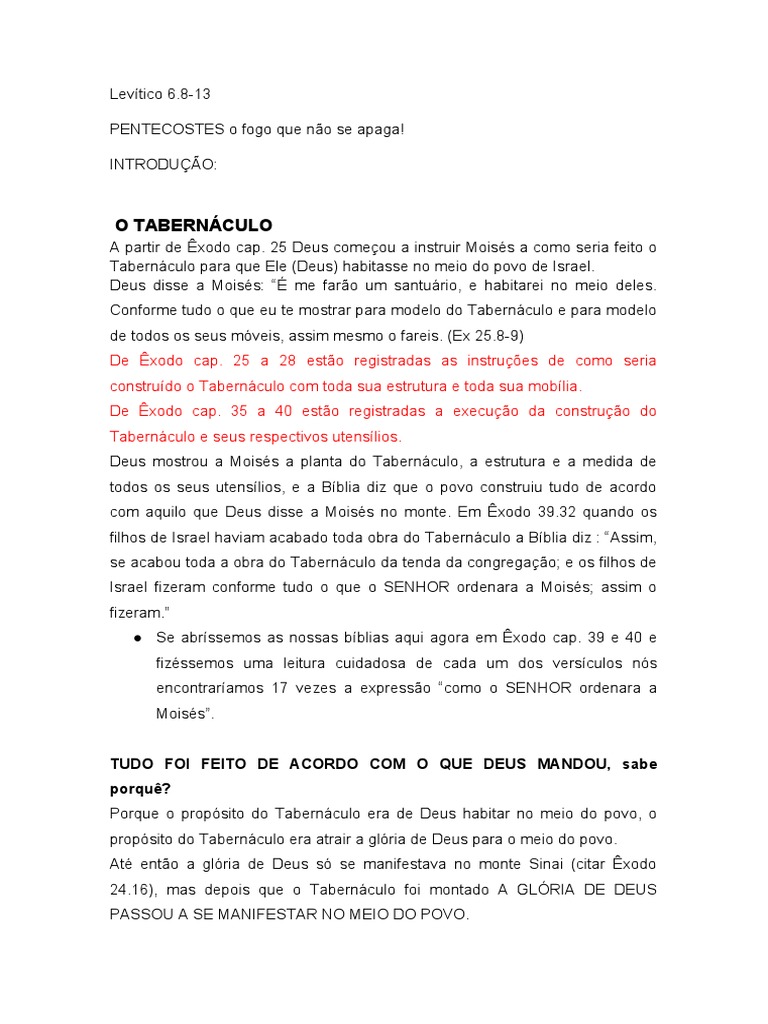 Levítico 6.8-13

PENTECOSTES o fogo que não se apaga!

INTRODUÇÃO:

O TABERNÁCULO

A partir de Êxodo cap. 25 Deus começou a instruir Moisés a como seria feito o Tabernáculo para que Ele (Deus) habitasse no meio do povo de Israel.
Deus disse a Moisés: “É me farão um santuário, e habitarei no meio deles. Conforme tudo o que eu te mostrar para modelo do Tabernáculo e para modelo de todos os seus móveis, assim mesmo o fareis. (Ex 25.8-9)

De Êxodo cap. 25 a 28 estão registradas as instruções de como seria construído o Tabernáculo com toda sua estrutura e toda sua mobília.

De Êxodo cap. 35 a 40 estão registradas a execução da construção do Tabernáculo e seus respectivos utensílios.

Deus mostrou a Moisés a planta do Tabernáculo, a estrutura e a medida de todos os seus utensílios, e a Bíblia diz que o povo construiu tudo de acordo com aquilo que Deus disse a Moisés no monte. Em Êxodo 39.32 quando os filhos de Israel haviam acabado toda obra do Tabernáculo a Bíblia diz : “Assim, se acabou toda a obra do Tabernáculo da tenda da congregação; e os filhos de Israel fizeram conforme tudo o que o SENHOR ordenara a Moisés; assim o fizeram.”

● Se abríssemos as nossas bíblias aqui agora em Êxodo cap. 39 e 40 e fizéssemos uma leitura cuidadosa de cada um dos versículos nós encontraríamos 17 vezes a expressão “como o SENHOR ordenara a Moisés”.

TUDO FOI FEITO DE ACORDO COM O QUE DEUS MANDOU, sabe porquê?

Porque o propósito do Tabernáculo era de Deus habitar no meio do povo, o propósito do Tabernáculo era atrair a glória de Deus para o meio do povo.
Até então a glória de Deus só se manifestava no monte Sinai (citar Êxodo 24.16), mas depois que o Tabernáculo foi montado A GLÓRIA DE DEUS PASSOU A SE MANIFESTAR NO MEIO DO POVO.